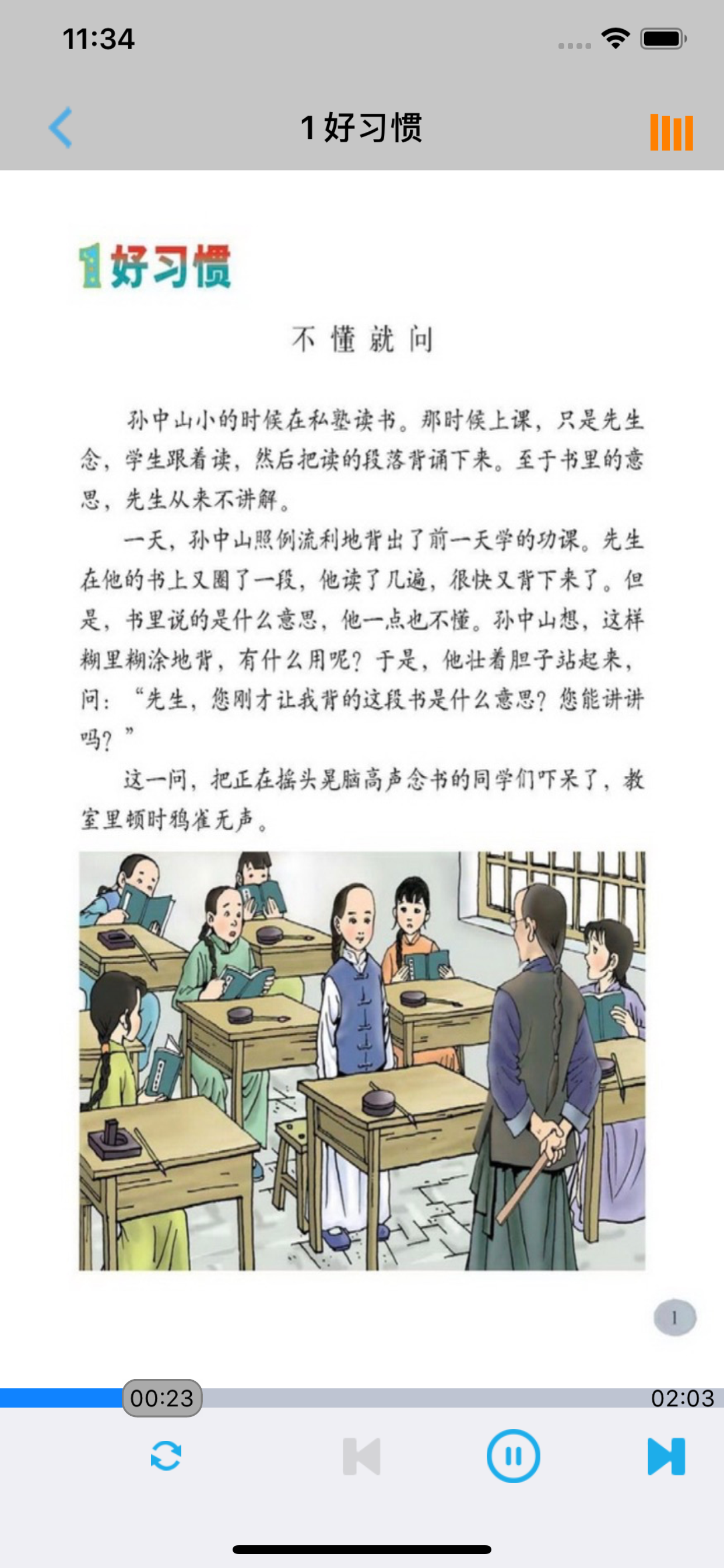 11:34

1 好习惯

1 好习惯

不懂就问

孙中山小的时候在私塾读书。那时候上课，只是先生念，学生跟着读，然后把读的段落背诵下来。至于书里的意思，先生从来不讲解。

一天，孙中山照例流利地背出了前一天学的功课。先生在他的书上又圈了一段，他读了几遍，很快又背下来了。但是，书里说的是什么意思，他一点也不懂。孙中山想，这样糊里糊涂地背，有什么用呢？于是，他壮着胆子站起来，问：“先生，您刚才让我背的这段书是什么意思？您能讲讲吗？”

这一问，把正在摇头晃脑高声念书的同学们吓呆了，教室里顿时鸦雀无声。

1

00:23

02:03